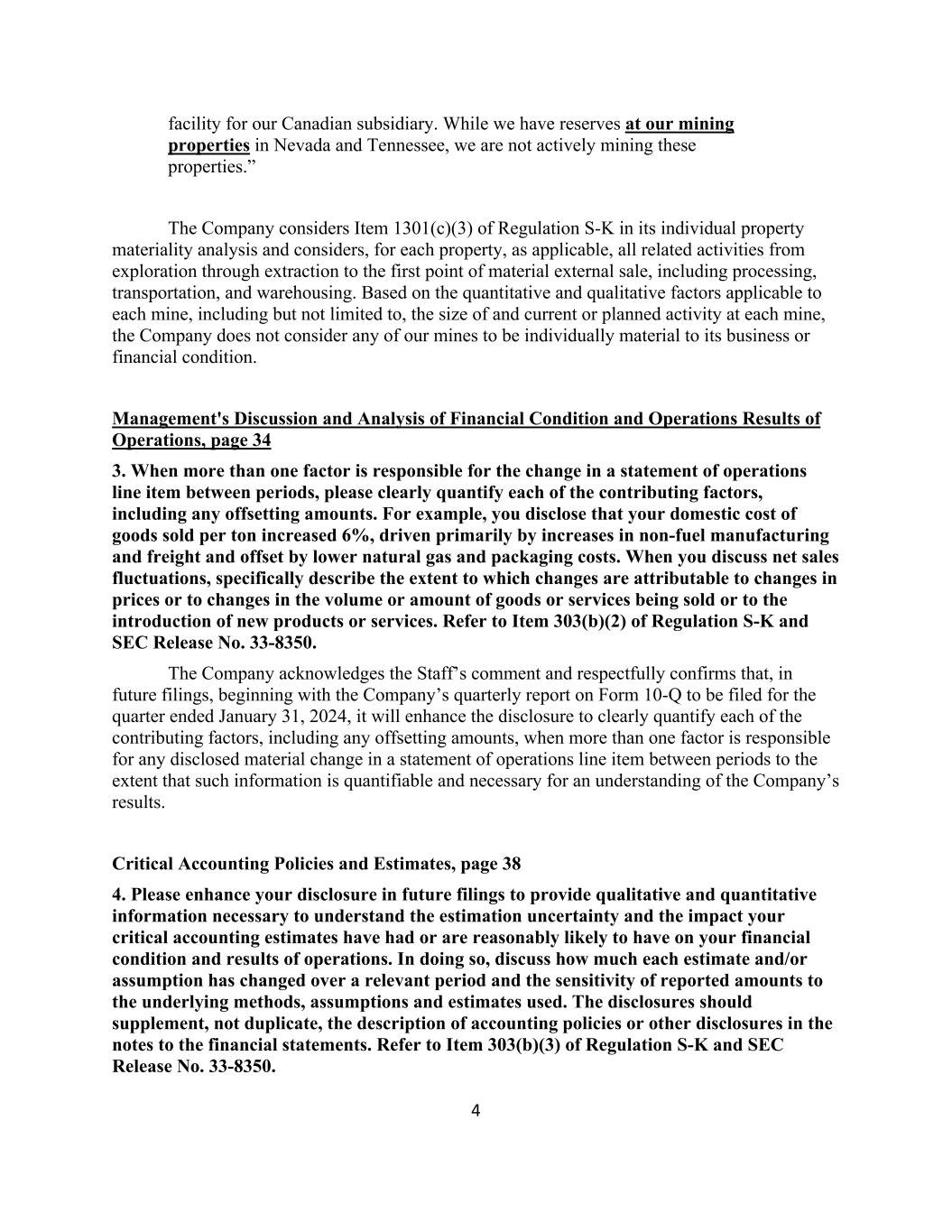 facility for our Canadian subsidiary. While we have reserves at our mining properties in Nevada and Tennessee, we are not actively mining these properties.”

The Company considers Item 1301(c)(3) of Regulation S-K in its individual property materiality analysis and considers, for each property, as applicable, all related activities from exploration through extraction to the first point of material external sale, including processing, transportation, and warehousing. Based on the quantitative and qualitative factors applicable to each mine, including but not limited to, the size of and current or planned activity at each mine, the Company does not consider any of our mines to be individually material to its business or financial condition.

Management's Discussion and Analysis of Financial Condition and Operations Results of Operations, page 34

3. When more than one factor is responsible for the change in a statement of operations line item between periods, please clearly quantify each of the contributing factors, including any offsetting amounts. For example, you disclose that your domestic cost of goods sold per ton increased 6%, driven primarily by increases in non-fuel manufacturing and freight and offset by lower natural gas and packaging costs. When you discuss net sales fluctuations, specifically describe the extent to which changes are attributable to changes in prices or to changes in the volume or amount of goods or services being sold or to the introduction of new products or services. Refer to Item 303(b)(2) of Regulation S-K and SEC Release No. 33-8350.

The Company acknowledges the Staff’s comment and respectfully confirms that, in future filings, beginning with the Company’s quarterly report on Form 10-Q to be filed for the quarter ended January 31, 2024, it will enhance the disclosure to clearly quantify each of the contributing factors, including any offsetting amounts, when more than one factor is responsible for any disclosed material change in a statement of operations line item between periods to the extent that such information is quantifiable and necessary for an understanding of the Company’s results.

Critical Accounting Policies and Estimates, page 38

4. Please enhance your disclosure in future filings to provide qualitative and quantitative information necessary to understand the estimation uncertainty and the impact your critical accounting estimates have had or are reasonably likely to have on your financial condition and results of operations. In doing so, discuss how much each estimate and/or assumption has changed over a relevant period and the sensitivity of reported amounts to the underlying methods, assumptions and estimates used. The disclosures should supplement, not duplicate, the description of accounting policies or other disclosures in the notes to the financial statements. Refer to Item 303(b)(3) of Regulation S-K and SEC Release No. 33-8350.

4